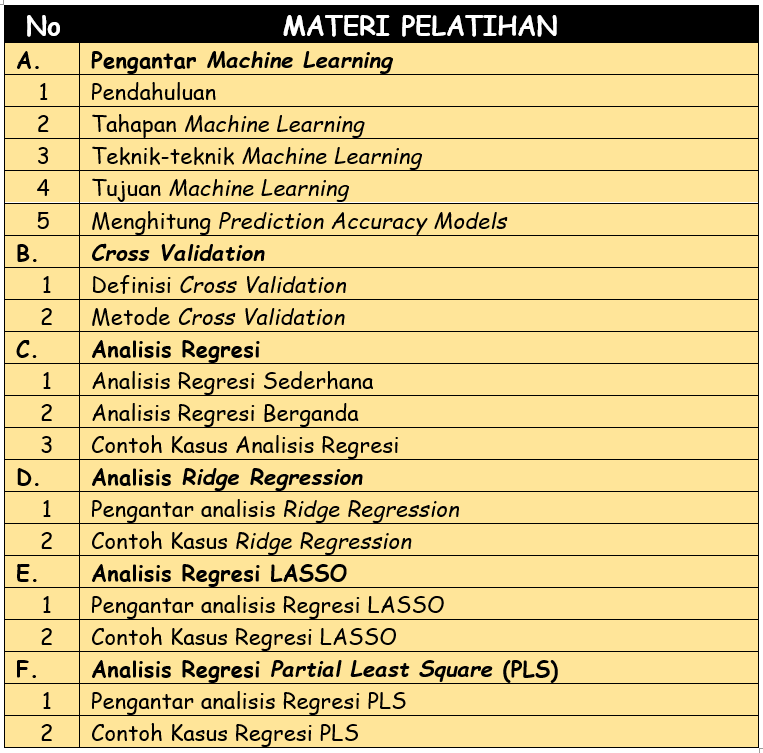 | No | MATERI PELATIHAN |
|---|---|
| A. | Pengantar Machine Learning |
| 1 | Pendahuluan |
| 2 | Tahapan Machine Learning |
| 3 | Teknik-teknik Machine Learning |
| 4 | Tujuan Machine Learning |
| 5 | Menghitung Prediction Accuracy Models |
| B. | Cross Validation |
| 1 | Definisi Cross Validation |
| 2 | Metode Cross Validation |
| C. | Analisis Regresi |
| 1 | Analisis Regresi Sederhana |
| 2 | Analisis Regresi Berganda |
| 3 | Contoh Kasus Analisis Regresi |
| D. | Analisis Ridge Regression |
| 1 | Pengantar analisis Ridge Regression |
| 2 | Contoh Kasus Ridge Regression |
| E. | Analisis Regresi LASSO |
| 1 | Pengantar analisis Regresi LASSO |
| 2 | Contoh Kasus Regresi LASSO |
| F. | Analisis Regresi Partial Least Square (PLS) |
| 1 | Pengantar analisis Regresi PLS |
| 2 | Contoh Kasus Regresi PLS |